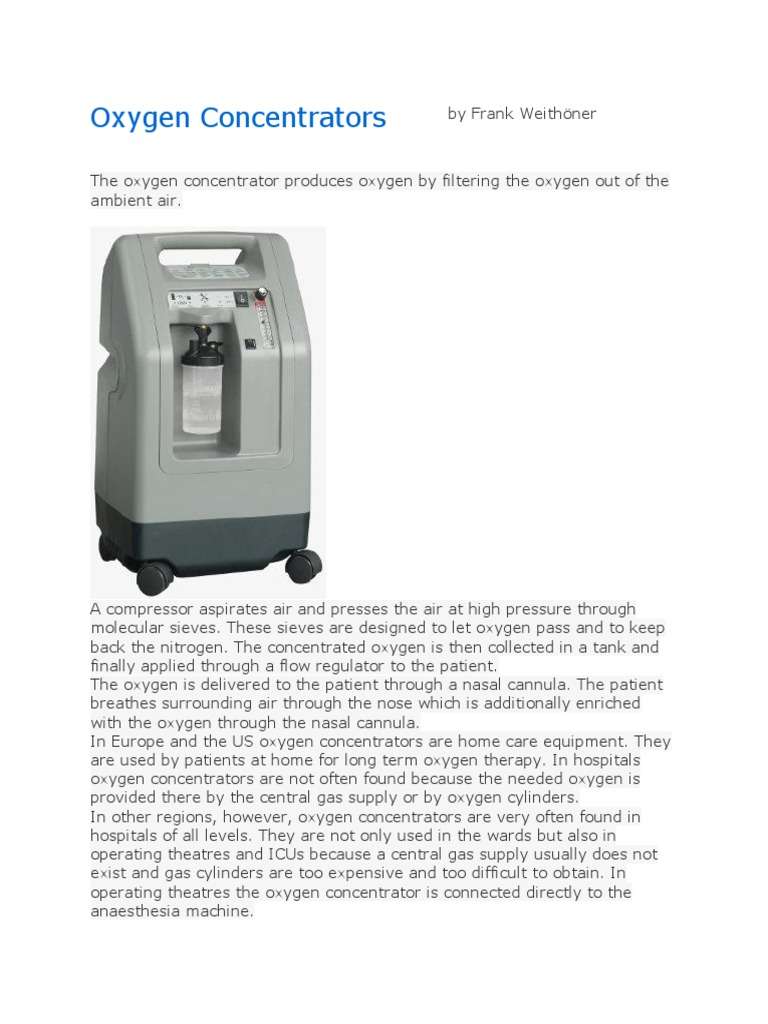 Oxygen Concentrators

by Frank Weithöner

The oxygen concentrator produces oxygen by filtering the oxygen out of the ambient air.

A compressor aspirates air and presses the air at high pressure through molecular sieves. These sieves are designed to let oxygen pass and to keep back the nitrogen. The concentrated oxygen is then collected in a tank and finally applied through a flow regulator to the patient.
The oxygen is delivered to the patient through a nasal cannula. The patient breathes surrounding air through the nose which is additionally enriched with the oxygen through the nasal cannula.
In Europe and the US oxygen concentrators are home care equipment. They are used by patients at home for long term oxygen therapy. In hospitals oxygen concentrators are not often found because the needed oxygen is provided there by the central gas supply or by oxygen cylinders.
In other regions, however, oxygen concentrators are very often found in hospitals of all levels. They are not only used in the wards but also in operating theatres and ICUs because a central gas supply usually does not exist and gas cylinders are too expensive and too difficult to obtain. In operating theatres the oxygen concentrator is connected directly to the anaesthesia machine.